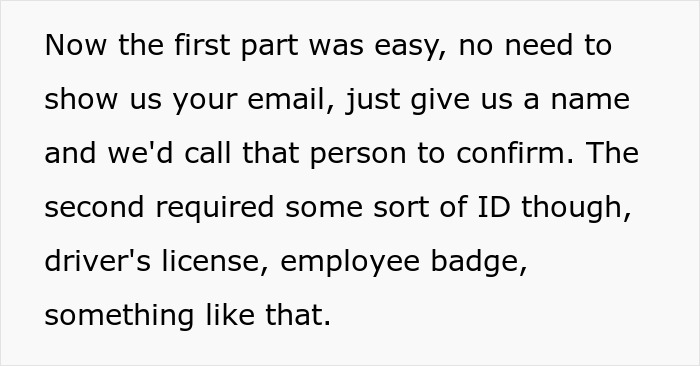 Now the first part was easy, no need to show us your email, just give us a name and we'd call that person to confirm. The second required some sort of ID though, driver's license, employee badge, something like that.